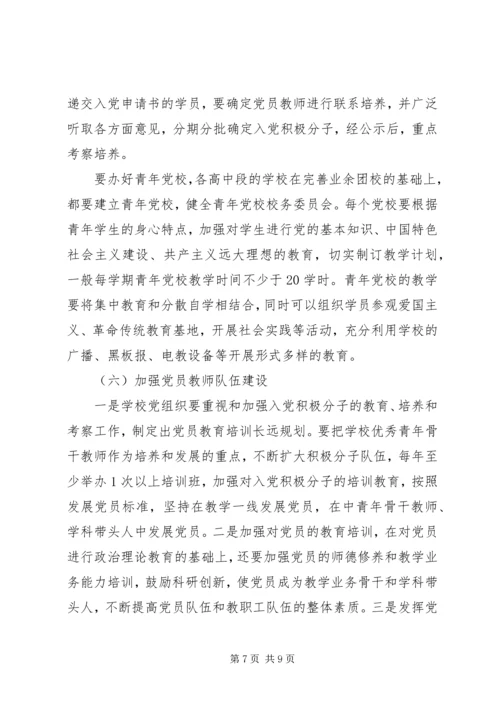 递交入党申请书的学员，要确定党员教师进行联系培养，并广泛听取各方面意见，分期分批确定入党积极分子，经公示后，重点考察培养。

要办好青年党校，各高中段的学校在完善业余团校的基础上，都要建立青年党校，健全青年党校校务委员会。每个党校要根据青年学生的身心特点，加强对学生进行党的基本知识、中国特色社会主义建设、共产主义远大理想的教育，切实制订教学计划，一般每学期青年党校教学时间不少于20学时。青年党校的教学要将集中教育和分散自学相结合，同时可以组织学员参观爱国主义、革命传统教育基地，开展社会实践等活动，充分利用学校的广播、黑板报、电教设备等开展形式多样的教育。

（六）加强党员教师队伍建设

一是学校党组织要重视和加强入党积极分子的教育、培养和考察工作，制定出党员教育培训长远规划。要把学校优秀青年骨干教师作为培养和发展的重点，不断扩大积极分子队伍，每年至少举办1次以上培训班，加强对入党积极分子的培训教育，按照发展党员标准，坚持在教学一线发展党员，在中青年骨干教师、学科带头人中发展党员。二是加强对党员的教育培训，在对党员进行政治理论教育的基础上，还要加强党员的师德修养和教学业务能力培训，鼓励科研创新，使党员成为教学业务骨干和学科带头人，不断提高党员队伍和教职工队伍的整体素质。三是发挥党

第7页 共9页